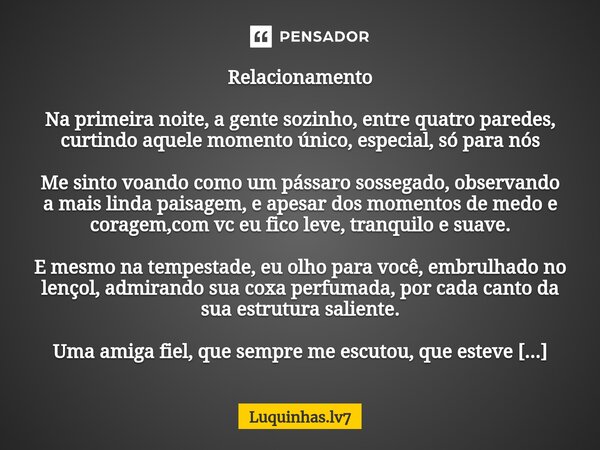 PENSADOR

Relacionamento

Na primeira noite, a gente sozinho, entre quatro paredes, curtindo aquele momento único, especial, só para nós

Me sinto voando como um pássaro sossegado, observando a mais linda paisagem, e apesar dos momentos de medo e coragem,com vc eu fico leve, tranquilo e suave.

E mesmo na tempestade, eu olho para você, embrulhado no lençol, admirando sua coxa perfumada, por cada canto da sua estrutura saliente.

Uma amiga fiel, que sempre me escutou, que esteve [...]

Luquinhas.lv7